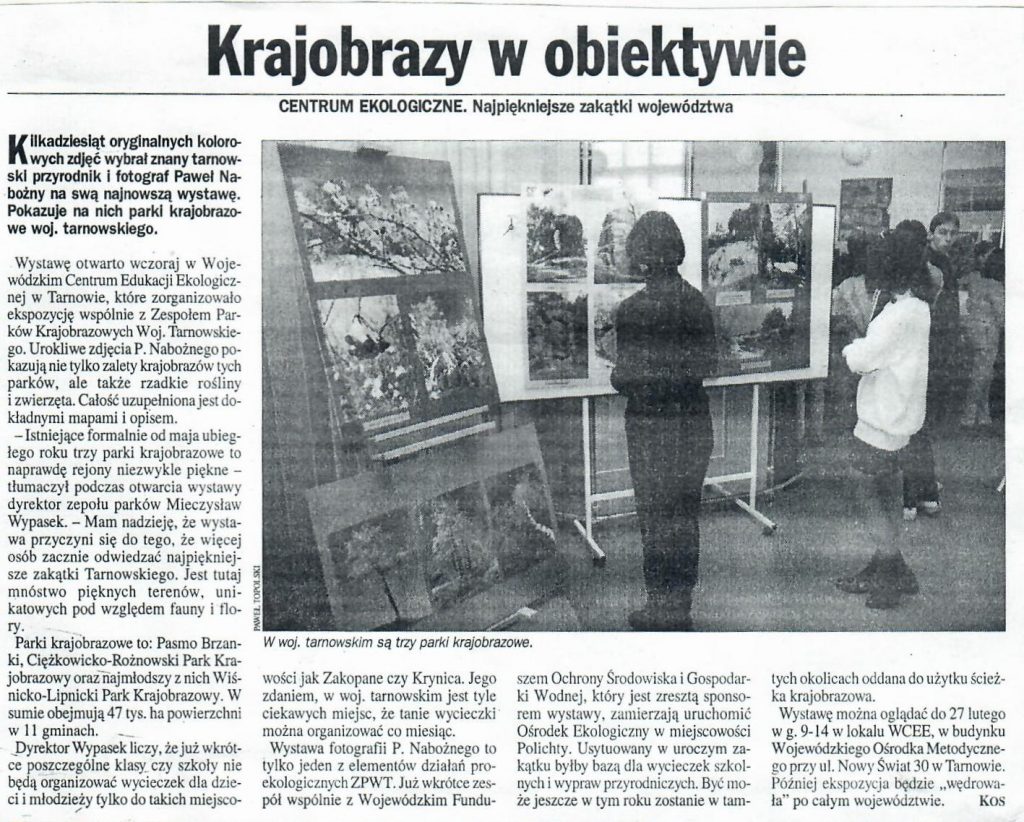 Krajobrazy w obiektywie

CENTRUM EKOLOGICZNE. Najpiękniejsze zakątki województwa

Kilkadziesiąt oryginalnych kolorowych zdjęć wybrał znany tarnowski przyrodnik i fotograf Paweł Nabożny na swą najnowszą wystawę. Pokazuje na nich parki krajobrazowe woj. tarnowskiego.

Wystawę otwarto wczoraj w Wojewódzkim Centrum Edukacji Ekologicznej w Tarnowie, które zorganizowało ekspozycję wspólnie z Zespołem Parków Krajobrazowych Woj. Tarnowskiego. Urokliwe zdjęcia P. Nabożnego pokazują nie tylko zalety krajobrazów tych parków, ale także rzadkie rośliny i zwierzęta. Całość uzupełniona jest dokładnymi mapami i opisem.

– Istniejące formalnie od maja ubiegłego roku trzy parki krajobrazowe to naprawdę rejony niezwykle piękne – tłumaczył podczas otwarcia wystawy dyrektor zepołu parków Mieczysław Wypasek. – Mam nadzieję, że wystawa przyczyni się do tego, że więcej osób zacznie odwiedzać najpiękniejsze zakątki Tarnowskiego. Jest tutaj mnóstwo pięknych terenów, unikatowych pod względem fauny i flory.

Parki krajobrazowe to: Pasmo Brzanki, Ciężkowicko-Rożnowski Park Krajobrazowy oraz najmłodszy z nich Wiśnicko-Lipnicki Park Krajobrazowy. W sumie obejmują 47 tys. ha powierzchni w 11 gminach.

Dyrektor Wypasek liczy, że już wkrótce poszczególne klasy czy szkoły nie będą organizować wycieczek dla dzieci i młodzieży tylko do takich miejscowości jak Zakopane czy Krynica. Jego zdaniem, w woj. tarnowskim jest tyle ciekawych miejsc, że tanie wycieczki można organizować co miesiąc.

Wystawa fotografii P. Nabożnego to tylko jeden z elementów działań proekologicznych ZPWT. Już wkrótce zespół wspólnie z Wojewódzkim Funduszem Ochrony Środowiska i Gospodarki Wodnej, który jest zresztą sponsorem wystawy, zamierzają uruchomić Ośrodek Ekologiczny w miejscowości Polichty. Usytuowany w uroczym zakątku byłby bazą dla wycieczek szkolnych i wypraw przyrodniczych. Być może jeszcze w tym roku zostanie w tamtych okolicach oddana do użytku ścieżka krajobrazowa.

Wystawę można oglądać do 27 lutego w g. 9-14 w lokalu WCEE, w budynku Wojewódzkiego Ośrodka Metodycznego przy ul. Nowy Świat 30 w Tarnowie. Później ekspozycja będzie „wędrowała" po całym województwie. KOS

PAWEŁ TOPOLSKI

W woj. tarnowskim są trzy parki krajobrazowe.